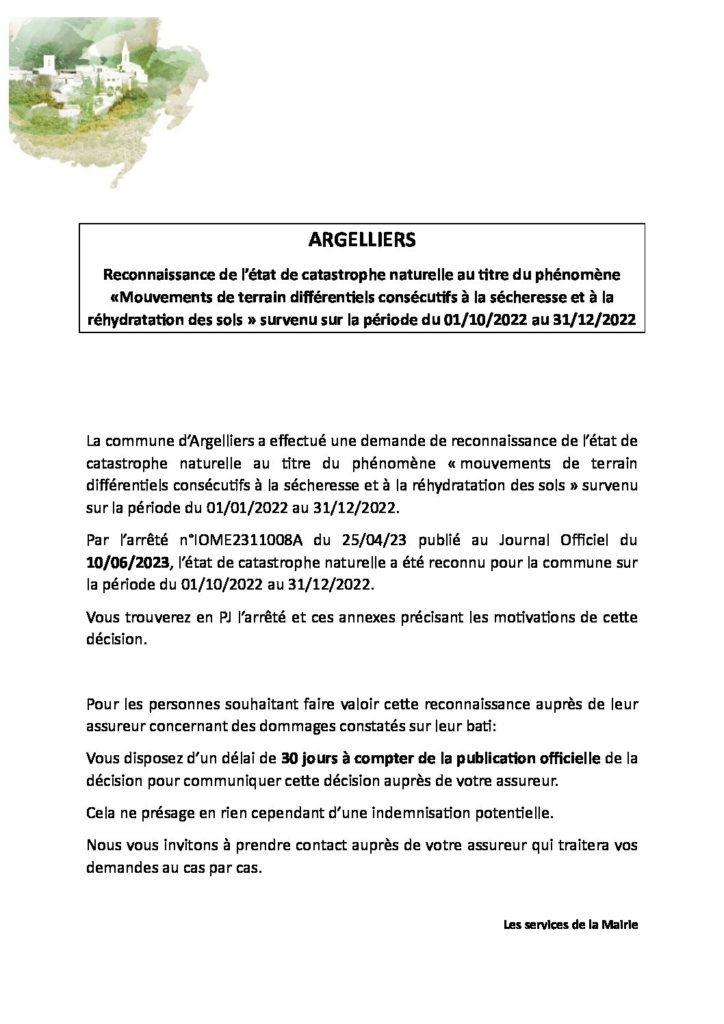 ARGELLIERS

Reconnaissance de l'état de catastrophe naturelle au titre du phénomène «Mouvements de terrain différentiels consécutifs à la sécheresse et à la réhydratation des sols » survenu sur la période du 01/10/2022 au 31/12/2022

La commune d'Argelliers a effectué une demande de reconnaissance de l'état de catastrophe naturelle au titre du phénomène « mouvements de terrain différentiels consécutifs à la sécheresse et à la réhydratation des sols » survenu sur la période du 01/01/2022 au 31/12/2022.

Par l'arrêté n°IOME2311008A du 25/04/23 publié au Journal Officiel du 10/06/2023, l'état de catastrophe naturelle a été reconnu pour la commune sur la période du 01/10/2022 au 31/12/2022.

Vous trouverez en PJ l'arrêté et ces annexes précisant les motivations de cette décision.

Pour les personnes souhaitant faire valoir cette reconnaissance auprès de leur assureur concernant des dommages constatés sur leur bati:

Vous disposez d'un délai de 30 jours à compter de la publication officielle de la décision pour communiquer cette décision auprès de votre assureur.

Cela ne présage en rien cependant d'une indemnisation potentielle.

Nous vous invitons à prendre contact auprès de votre assureur qui traitera vos demandes au cas par cas.

Les services de la Mairie